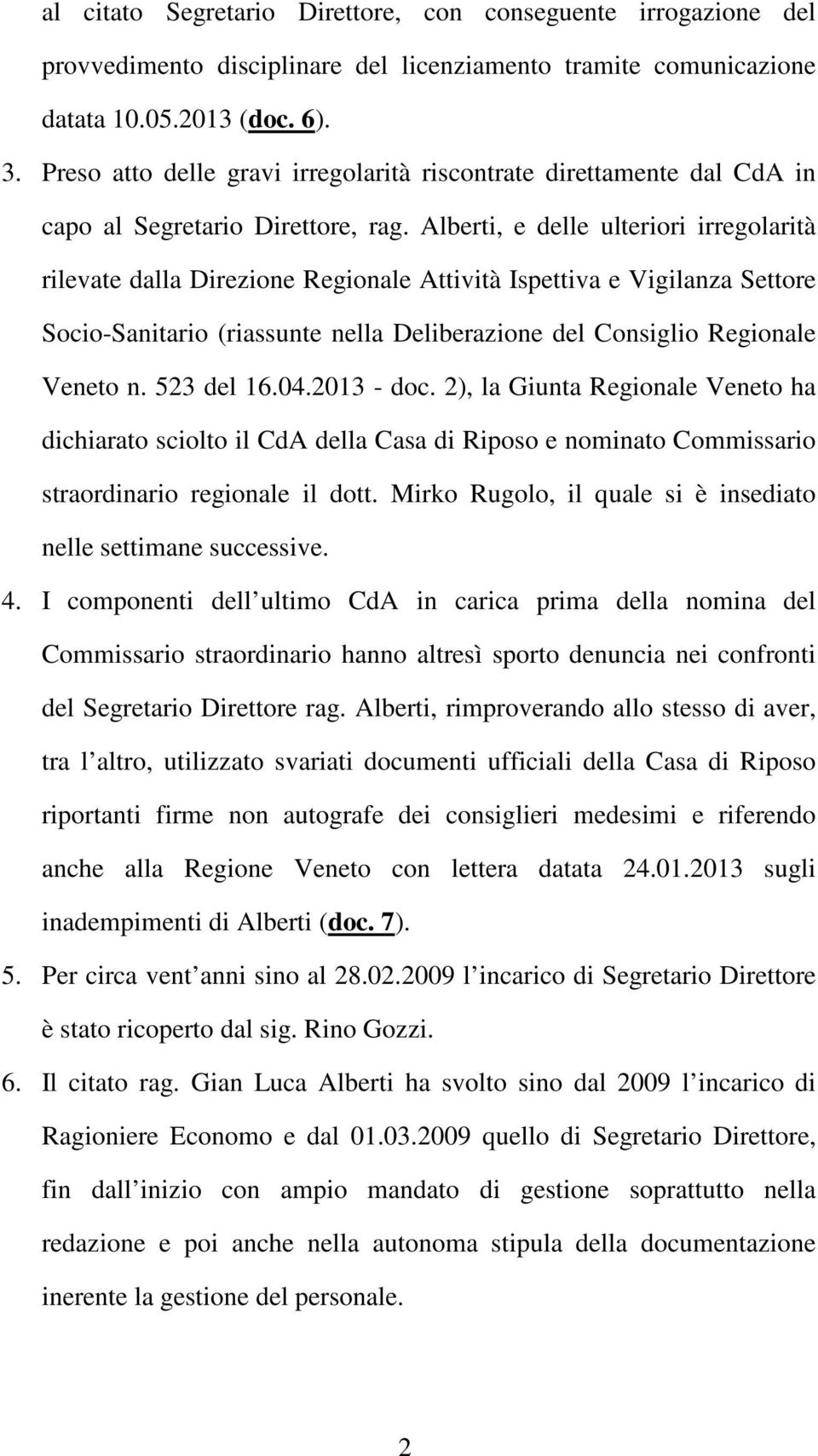 al citato Segretario Direttore, con conseguente irrogazione del provvedimento disciplinare del licenziamento tramite comunicazione datata 10.05.2013 (doc. 6).

3. Preso atto delle gravi irregolarità riscontrate direttamente dal CdA in capo al Segretario Direttore, rag. Alberti, e delle ulteriori irregolarità rilevate dalla Direzione Regionale Attività Ispettiva e Vigilanza Settore Socio-Sanitario (riassunte nella Deliberazione del Consiglio Regionale Veneto n. 523 del 16.04.2013 - doc. 2), la Giunta Regionale Veneto ha dichiarato sciolto il CdA della Casa di Riposo e nominato Commissario straordinario regionale il dott. Mirko Rugolo, il quale si è insediato nelle settimane successive.

4. I componenti dell ultimo CdA in carica prima della nomina del Commissario straordinario hanno altresì sporto denuncia nei confronti del Segretario Direttore rag. Alberti, rimproverando allo stesso di aver, tra l altro, utilizzato svariati documenti ufficiali della Casa di Riposo riportanti firme non autografe dei consiglieri medesimi e riferendo anche alla Regione Veneto con lettera datata 24.01.2013 sugli inadempimenti di Alberti (doc. 7).

5. Per circa vent anni sino al 28.02.2009 l incarico di Segretario Direttore è stato ricoperto dal sig. Rino Gozzi.

6. Il citato rag. Gian Luca Alberti ha svolto sino dal 2009 l incarico di Ragioniere Economo e dal 01.03.2009 quello di Segretario Direttore, fin dall inizio con ampio mandato di gestione soprattutto nella redazione e poi anche nella autonoma stipula della documentazione inerente la gestione del personale.

2